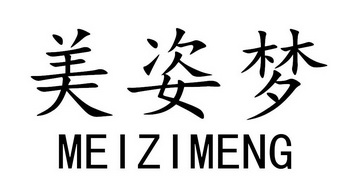 美姿梦
MEIZIMENG